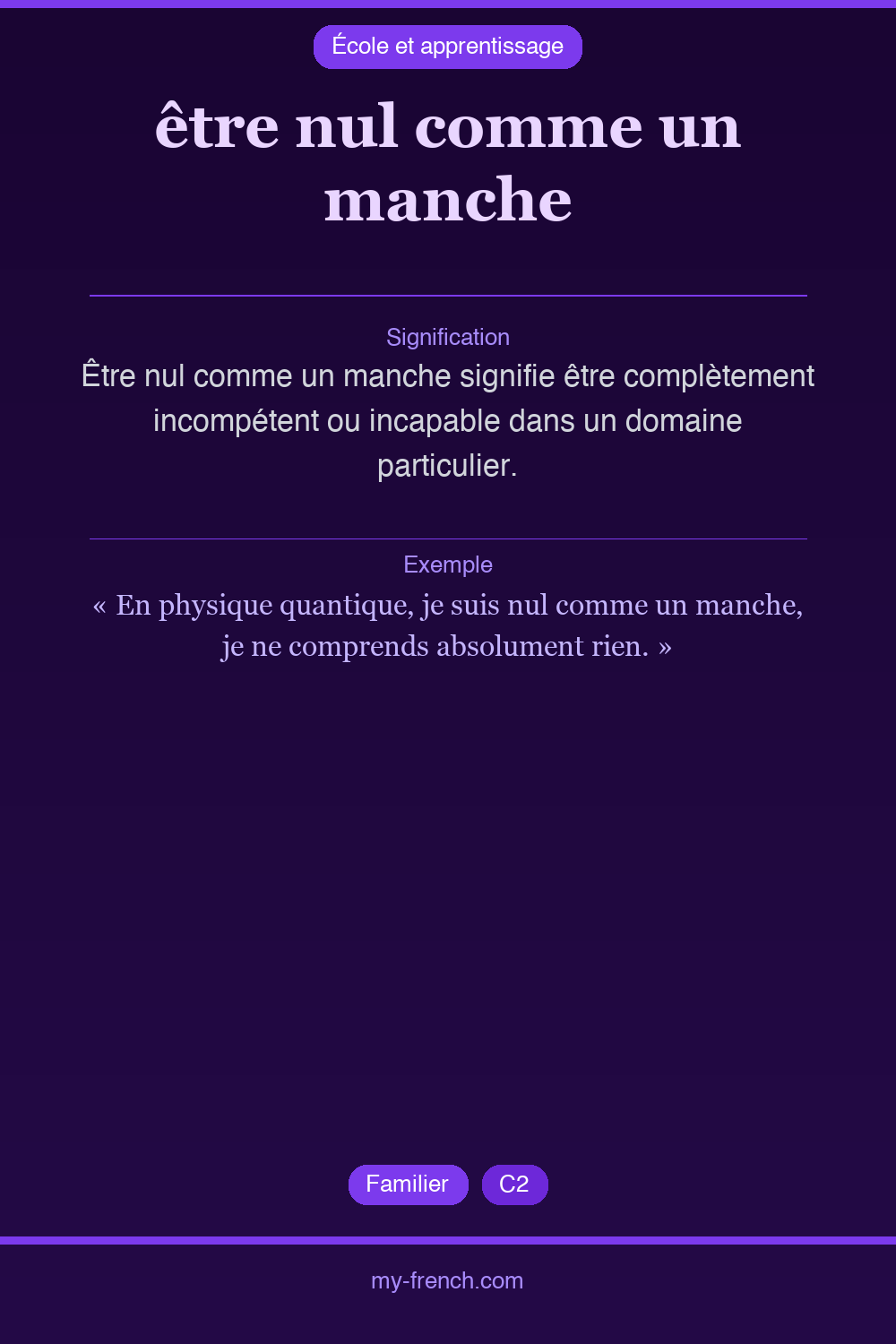 École et apprentissage

être nul comme un manche

Signification

Être nul comme un manche signifie être complètement incompétent ou incapable dans un domaine particulier.

Exemple

« En physique quantique, je suis nul comme un manche, je ne comprends absolument rien. »

Familier C2

my-french.com